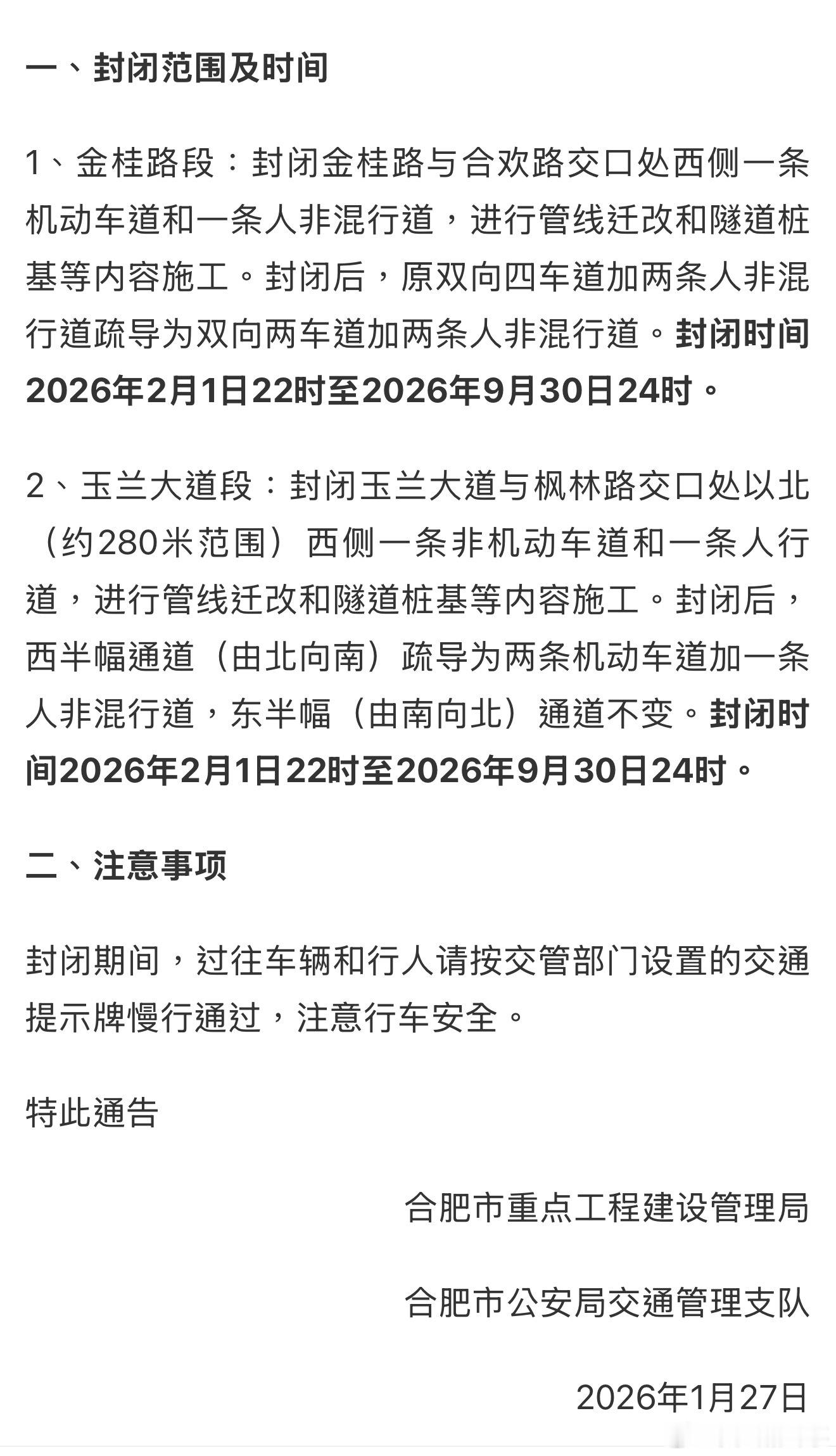 一、封闭范围及时间

1、金桂路段：封闭金桂路与合欢路交口处西侧一条机动车道和一条人非混行道，进行管线迁改和隧道桩基等内容施工。封闭后，原双向四车道加两条人非混行道疏导为双向两车道加两条人非混行道。封闭时间2026年2月1日22时至2026年9月30日24时。

2、玉兰大道段：封闭玉兰大道与枫林路交口处以北（约280米范围）西侧一条非机动车道和一条人行道，进行管线迁改和隧道桩基等内容施工。封闭后，西半幅通道（由北向南）疏导为两条机动车道加一条人非混行道，东半幅（由南向北）通道不变。封闭时间2026年2月1日22时至2026年9月30日24时。

二、注意事项

封闭期间，过往车辆和行人请按交管部门设置的交通提示牌慢行通过，注意行车安全。

特此通告

合肥市重点工程建设管理局

合肥市公安局交通管理支队

2026年1月27日